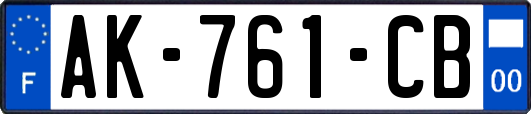 F
AK-761-CB
00